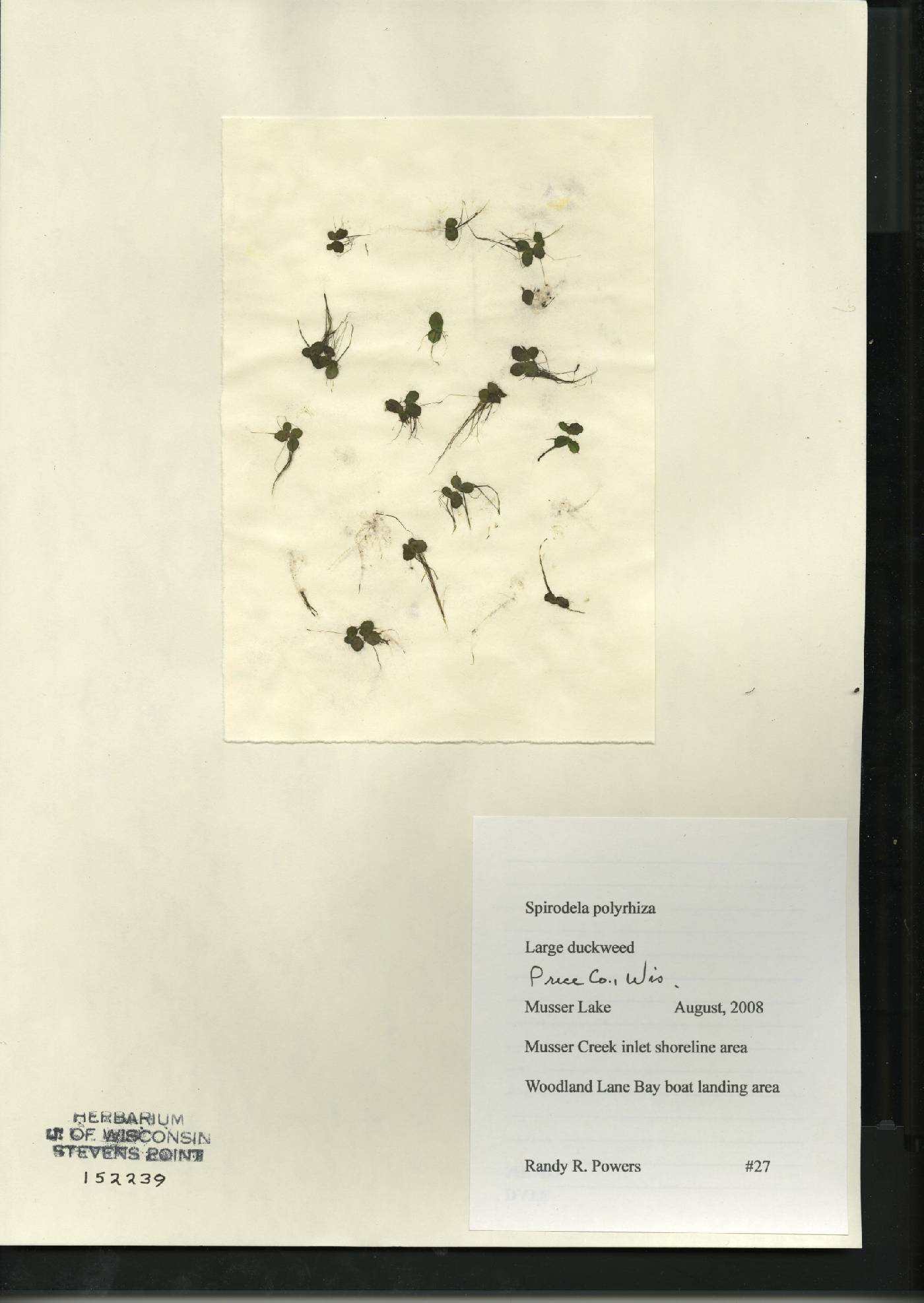 Spirodela polyrhiza

Large duckweed

Price Co., Wis.

Musser Lake August, 2008

Musser Creek inlet shoreline area

Woodland Lane Bay boat landing area

Randy R. Powers #27

HERBARIUM
U. OF WISCONSIN
STEVENS POINT
152239